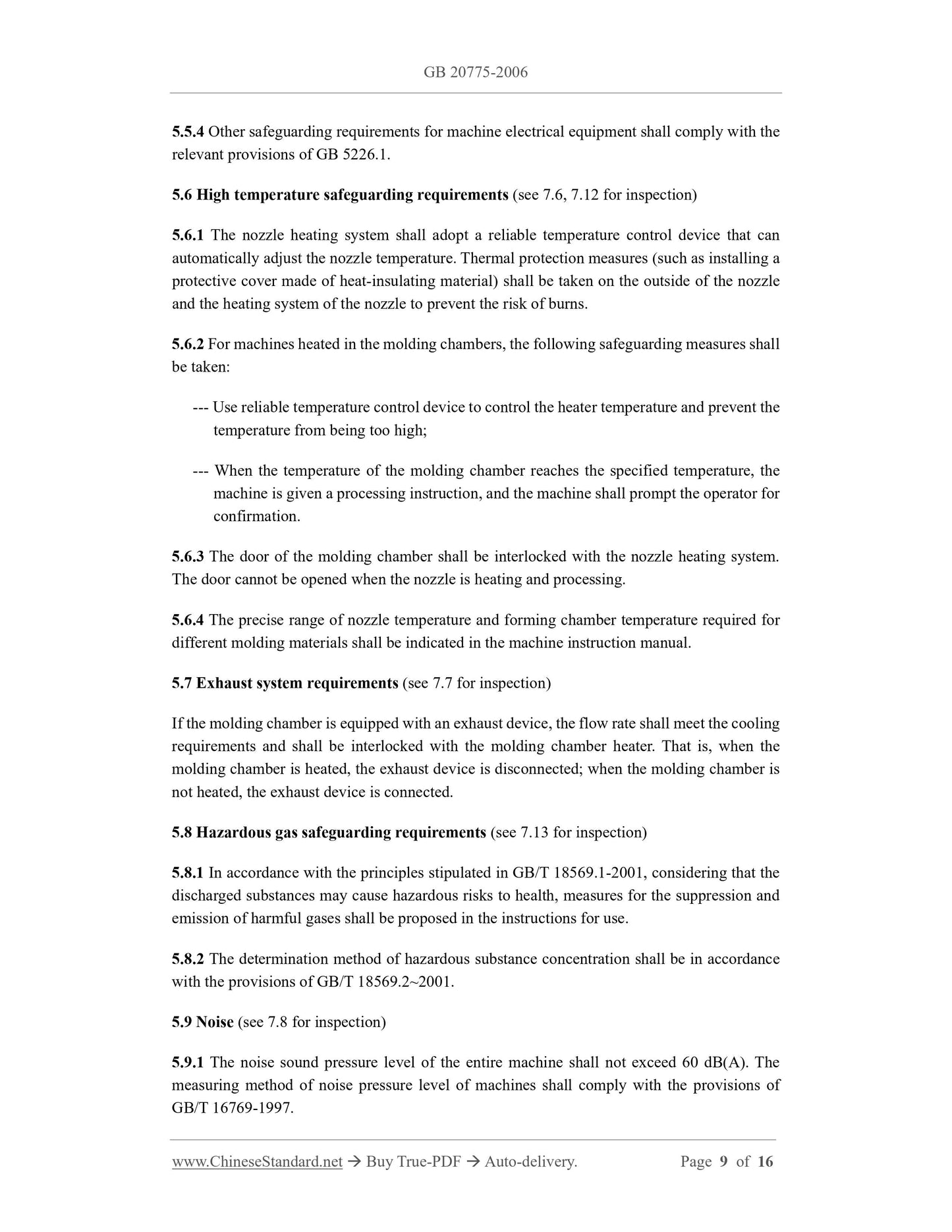 GB 20775-2006

5.5.4 Other safeguarding requirements for machine electrical equipment shall comply with the relevant provisions of GB 5226.1.

5.6 High temperature safeguarding requirements (see 7.6, 7.12 for inspection)

5.6.1 The nozzle heating system shall adopt a reliable temperature control device that can automatically adjust the nozzle temperature. Thermal protection measures (such as installing a protective cover made of heat-insulating material) shall be taken on the outside of the nozzle and the heating system of the nozzle to prevent the risk of burns.

5.6.2 For machines heated in the molding chambers, the following safeguarding measures shall be taken:

--- Use reliable temperature control device to control the heater temperature and prevent the temperature from being too high;

--- When the temperature of the molding chamber reaches the specified temperature, the machine is given a processing instruction, and the machine shall prompt the operator for confirmation.

5.6.3 The door of the molding chamber shall be interlocked with the nozzle heating system. The door cannot be opened when the nozzle is heating and processing.

5.6.4 The precise range of nozzle temperature and forming chamber temperature required for different molding materials shall be indicated in the machine instruction manual.

5.7 Exhaust system requirements (see 7.7 for inspection)

If the molding chamber is equipped with an exhaust device, the flow rate shall meet the cooling requirements and shall be interlocked with the molding chamber heater. That is, when the molding chamber is heated, the exhaust device is disconnected; when the molding chamber is not heated, the exhaust device is connected.

5.8 Hazardous gas safeguarding requirements (see 7.13 for inspection)

5.8.1 In accordance with the principles stipulated in GB/T 18569.1-2001, considering that the discharged substances may cause hazardous risks to health, measures for the suppression and emission of harmful gases shall be proposed in the instructions for use.

5.8.2 The determination method of hazardous substance concentration shall be in accordance with the provisions of GB/T 18569.2~2001.

5.9 Noise (see 7.8 for inspection)

5.9.1 The noise sound pressure level of the entire machine shall not exceed 60 dB(A). The measuring method of noise pressure level of machines shall comply with the provisions of GB/T 16769-1997.

www.ChineseStandard.net → Buy True-PDF → Auto-delivery. Page 9 of 16